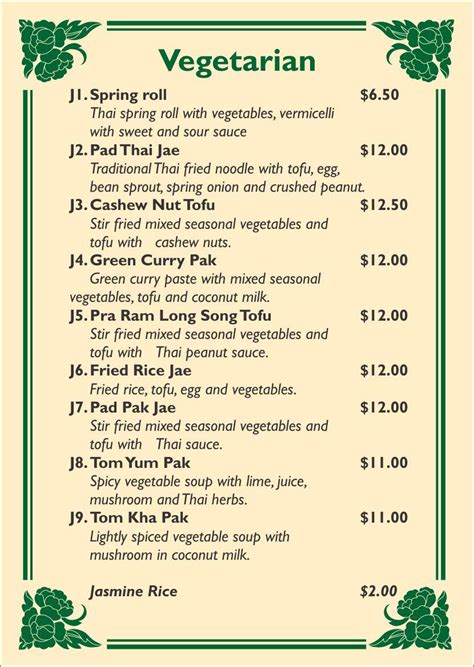 Vegetarian

J1. Spring roll $6.50
Thai spring roll with vegetables, vermicelli with sweet and sour sauce

J2. Pad Thai Jae $12.00
Traditional Thai fried noodle with tofu, egg, bean sprout, spring onion and crushed peanut.

J3. Cashew Nut Tofu $12.50
Stir fried mixed seasonal vegetables and tofu with cashew nuts.

J4. Green Curry Pak $12.00
Green curry paste with mixed seasonal vegetables, tofu and coconut milk.

J5. Pra Ram Long Song Tofu $12.00
Stir fried mixed seasonal vegetables and tofu with Thai peanut sauce.

J6. Fried Rice Jae $12.00
Fried rice, tofu, egg and vegetables.

J7. Pad Pak Jae $12.00
Stir fried mixed seasonal vegetables and tofu with Thai sauce.

J8. Tom Yum Pak $11.00
Spicy vegetable soup with lime, juice, mushroom and Thai herbs.

J9. Tom Kha Pak $11.00
Lightly spiced vegetable soup with mushroom in coconut milk.

Jasmine Rice $2.00